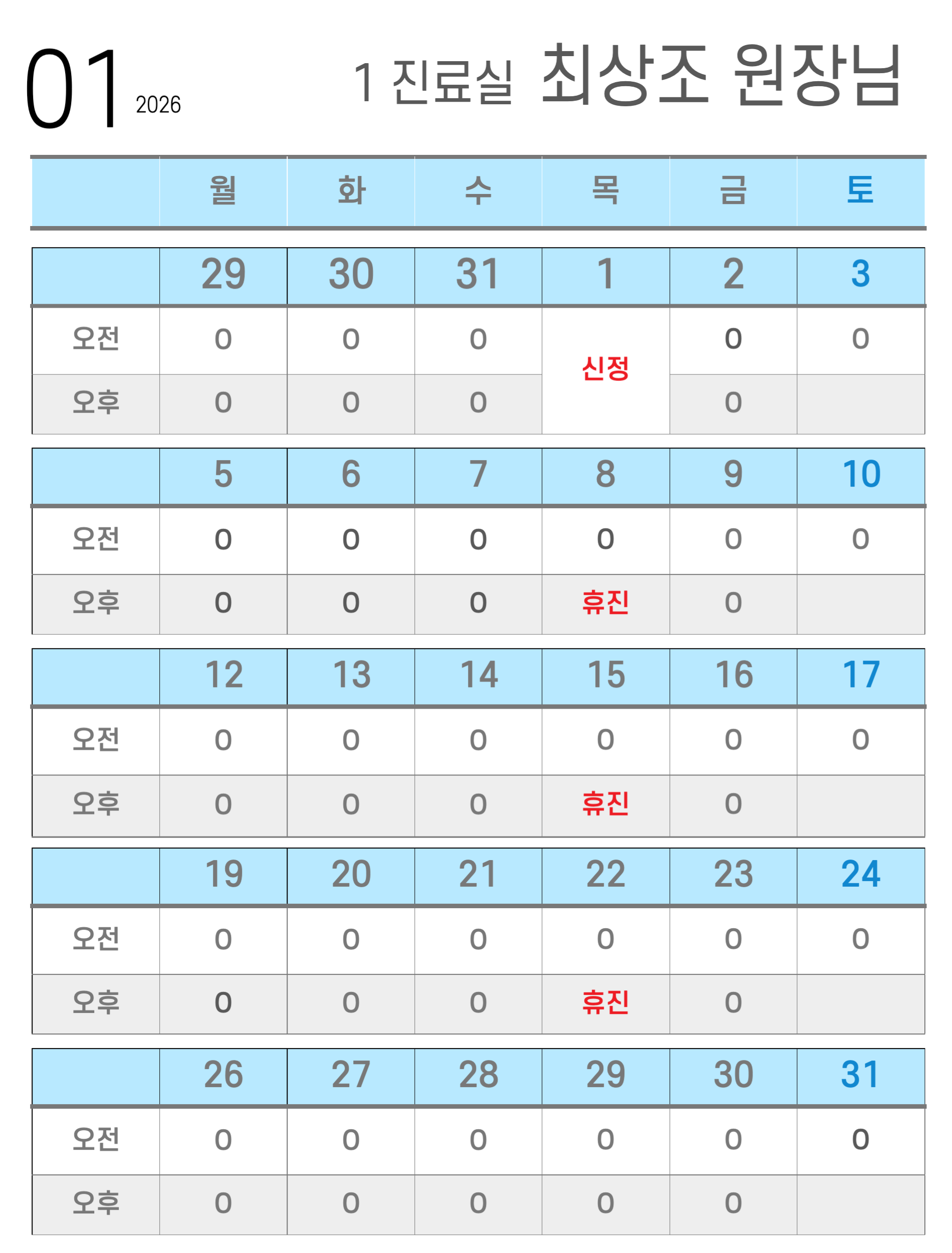 01 2026

1 진료실 최상조 원장님

|  | 월 | 화 | 수 | 목 | 금 | 토 |
|---|---|---|---|---|---|---|
|  | 29 | 30 | 31 | 1 | 2 | 3 |
| 오전 | O | O | O | 신정 | O | O |
| 오후 | O | O | O |  | O |  |
|  | 5 | 6 | 7 | 8 | 9 | 10 |
| 오전 | O | O | O | O | O | O |
| 오후 | O | O | O | 휴진 | O |  |
|  | 12 | 13 | 14 | 15 | 16 | 17 |
| 오전 | O | O | O | O | O | O |
| 오후 | O | O | O | 휴진 | O |  |
|  | 19 | 20 | 21 | 22 | 23 | 24 |
| 오전 | O | O | O | O | O | O |
| 오후 | O | O | O | 휴진 | O |  |
|  | 26 | 27 | 28 | 29 | 30 | 31 |
| 오전 | O | O | O | O | O | O |
| 오후 | O | O | O | O | O |  |